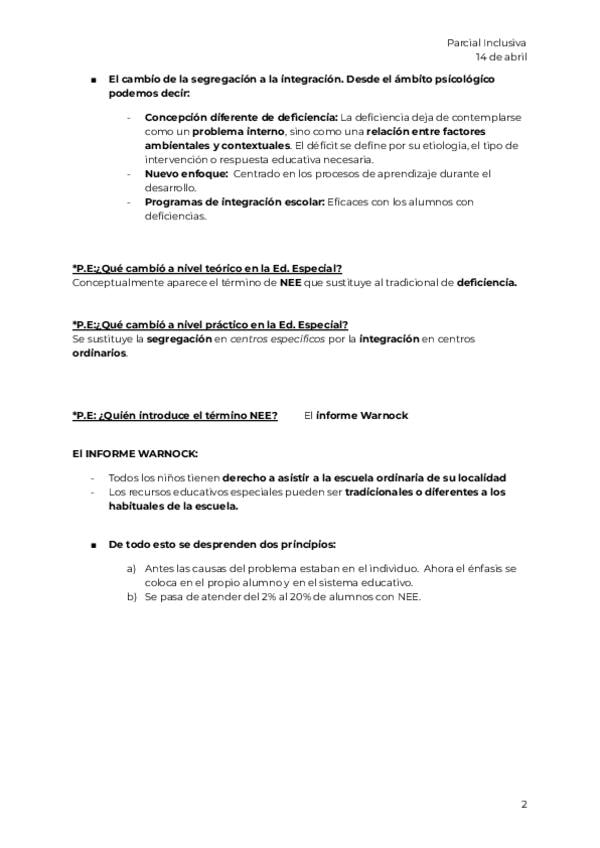 Parcial Inclusiva
14 de abril

■ El cambio de la segregación a la integración. Desde el ámbito psicológico podemos decir:

- Concepción diferente de deficiencia: La deficiencia deja de contemplarse como un problema interno, sino como una relación entre factores ambientales y contextuales. El déficit se define por su etiologia, el tipo de intervención o respuesta educativa necesaria.
- Nuevo enfoque: Centrado en los procesos de aprendizaje durante el desarrollo.
- Programas de integración escolar: Eficaces con los alumnos con deficiencias.

*P.E:¿Qué cambió a nivel teórico en la Ed. Especial?
Conceptualmente aparece el término de NEE que sustituye al tradicional de deficiencia.

*P.E:¿Qué cambió a nivel práctico en la Ed. Especial?
Se sustituye la segregación en centros específicos por la integración en centros ordinarios.

*P.E: ¿Quién introduce el término NEE? El informe Warnock

El INFORME WARNOCK:

- Todos los niños tienen derecho a asistir a la escuela ordinaria de su localidad
- Los recursos educativos especiales pueden ser tradicionales o diferentes a los habituales de la escuela.

■ De todo esto se desprenden dos principios:

a) Antes las causas del problema estaban en el individuo. Ahora el énfasis se coloca en el propio alumno y en el sistema educativo.
b) Se pasa de atender del 2% al 20% de alumnos con NEE.

2